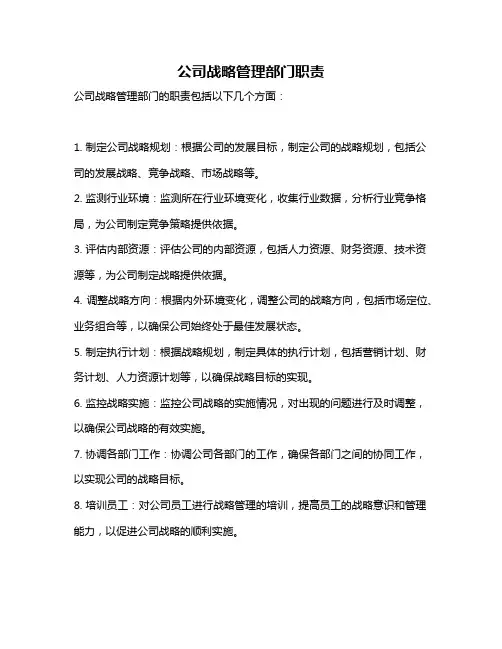 公司战略管理部门职责

公司战略管理部门的职责包括以下几个方面：

1. 制定公司战略规划：根据公司的发展目标，制定公司的战略规划，包括公司的发展战略、竞争战略、市场战略等。

2. 监测行业环境：监测所在行业环境变化，收集行业数据，分析行业竞争格局，为公司制定竞争策略提供依据。

3. 评估内部资源：评估公司的内部资源，包括人力资源、财务资源、技术资源等，为公司制定战略提供依据。

4. 调整战略方向：根据内外环境变化，调整公司的战略方向，包括市场定位、业务组合等，以确保公司始终处于最佳发展状态。

5. 制定执行计划：根据战略规划，制定具体的执行计划，包括营销计划、财务计划、人力资源计划等，以确保战略目标的实现。

6. 监控战略实施：监控公司战略的实施情况，对出现的问题进行及时调整，以确保公司战略的有效实施。

7. 协调各部门工作：协调公司各部门的工作，确保各部门之间的协同工作，以实现公司的战略目标。

8. 培训员工：对公司员工进行战略管理的培训，提高员工的战略意识和管理能力，以促进公司战略的顺利实施。